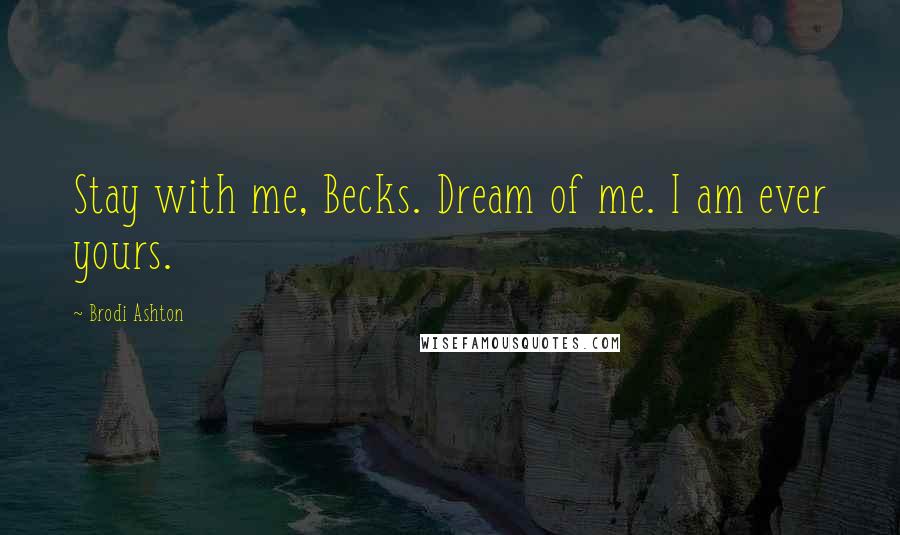 Stay with me, Becks. Dream of me. I am ever yours.

~ Brodi Ashton

WISEFAMOUSQUOTES.COM